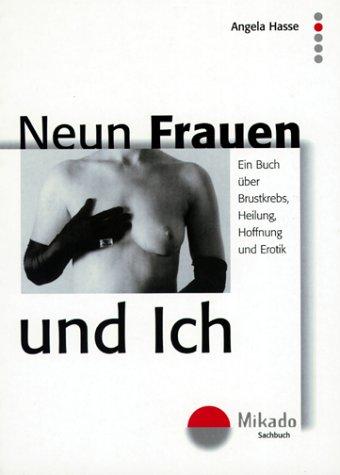 Angela Hasse

Neun Frauen

Ein Buch über Brustkrebs, Heilung, Hoffnung und Erotik

und Ich

Mikado
Sachbuch